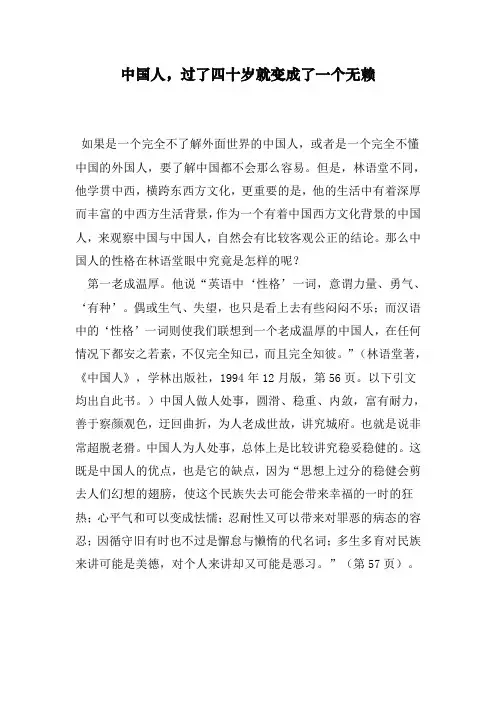 中国人，过了四十岁就变成了一个无赖

如果是一个完全不了解外面世界的中国人，或者是一个完全不懂中国的外国人，要了解中国都不会那么容易。但是，林语堂不同，他学贯中西，横跨东西方文化，更重要的是，他的生活中有着深厚而丰富的中西方生活背景，作为一个有着中国西方文化背景的中国人，来观察中国与中国人，自然会有比较客观公正的结论。那么中国人的性格在林语堂眼中究竟是怎样的呢？

第一老成温厚。他说“英语中‘性格’一词，意谓力量、勇气、‘有种’。偶或生气、失望，也只是看上去有些闷闷不乐；而汉语中的‘性格’一词则使我们联想到一个老成温厚的中国人，在任何情况下都安之若素，不仅完全知己，而且完全知彼。”（林语堂著，《中国人》，学林出版社，1994 年 12 月版，第 56 页。以下引文均出自此书。）中国人做人处事，圆滑、稳重、内敛，富有耐力，善于察颜观色，迂回曲折，为人老成世故，讲究城府。也就是说非常超脱老猾。中国人为人处事，总体上是比较讲究稳妥稳健的。这既是中国人的优点，也是它的缺点，因为“思想上过分的稳健会剪去人们幻想的翅膀，使这个民族失去可能会带来幸福的一时的狂热；心平气和可以变成怯懦；忍耐性又可以带来对罪恶的病态的容忍；因循守旧有时也不过是懈怠与懒惰的代名词；多生多育对民族来讲可能是美德，对个人来讲却又可能是恶习。”（第 57 页）。